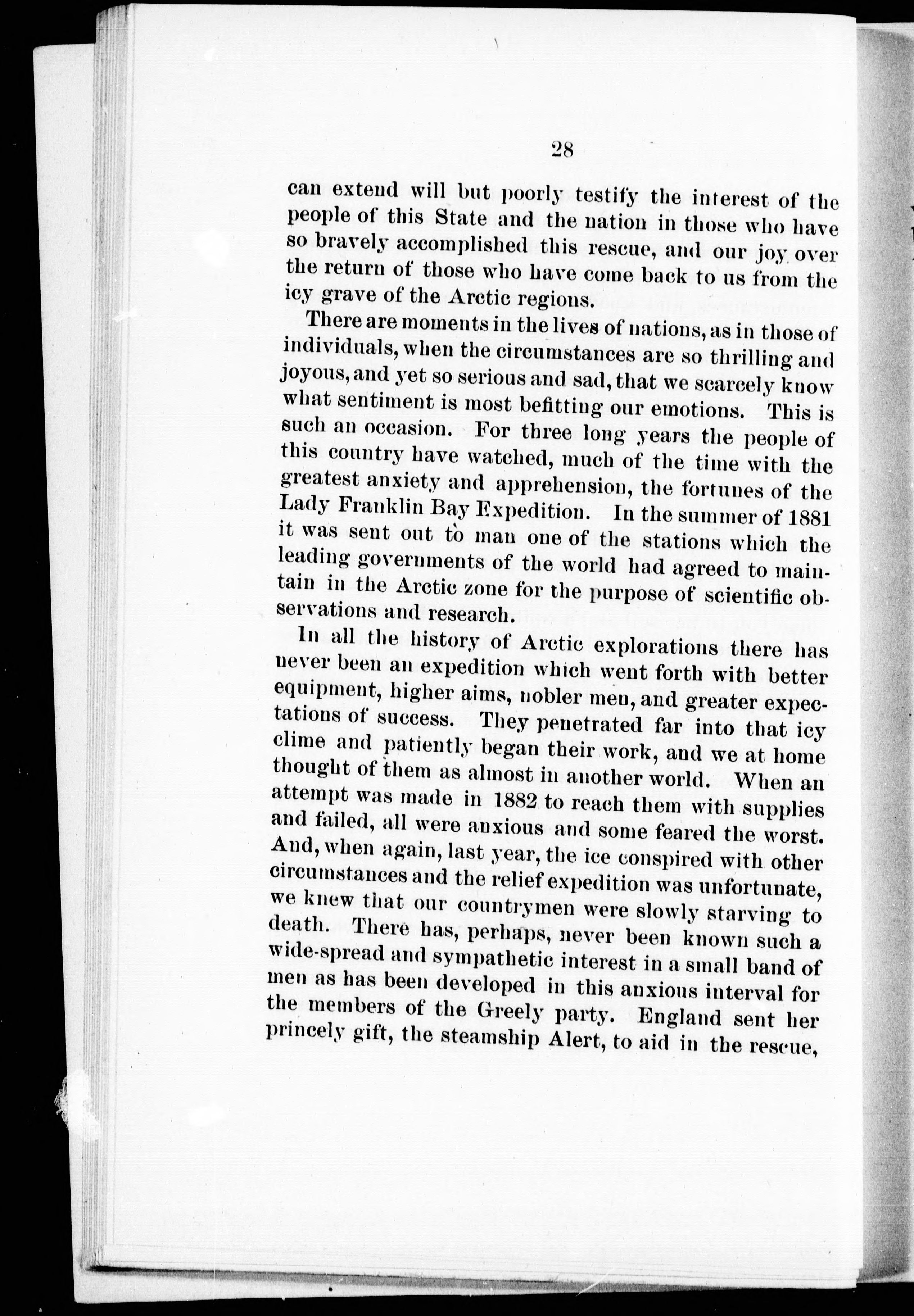 28

can extend will but poorly testify the interest of the people of this State and the nation in those who have so bravely accomplished this rescue, and our joy over the return of those who have come back to us from the icy grave of the Arctic regions.

There are moments in the lives of nations, as in those of individuals, when the circumstances are so thrilling and joyous, and yet so serious and sad, that we scarcely know what sentiment is most befitting our emotions. This is such an occasion. For three long years the people of this country have watched, much of the time with the greatest anxiety and apprehension, the fortunes of the Lady Franklin Bay Expedition. In the summer of 1881 it was sent out to man one of the stations which the leading governments of the world had agreed to maintain in the Arctic zone for the purpose of scientific observations and research.

In all the history of Arctic explorations there has never been an expedition which went forth with better equipment, higher aims, nobler men, and greater expectations of success. They penetrated far into that icy clime and patiently began their work, and we at home thought of them as almost in another world. When an attempt was made in 1882 to reach them with supplies and failed, all were anxious and some feared the worst. And, when again, last year, the ice conspired with other circumstances and the relief expedition was unfortunate, we knew that our countrymen were slowly starving to death. There has, perhaps, never been known such a wide-spread and sympathetic interest in a small band of men as has been developed in this anxious interval for the members of the Greely party. England sent her princely gift, the steamship Alert, to aid in the rescue,